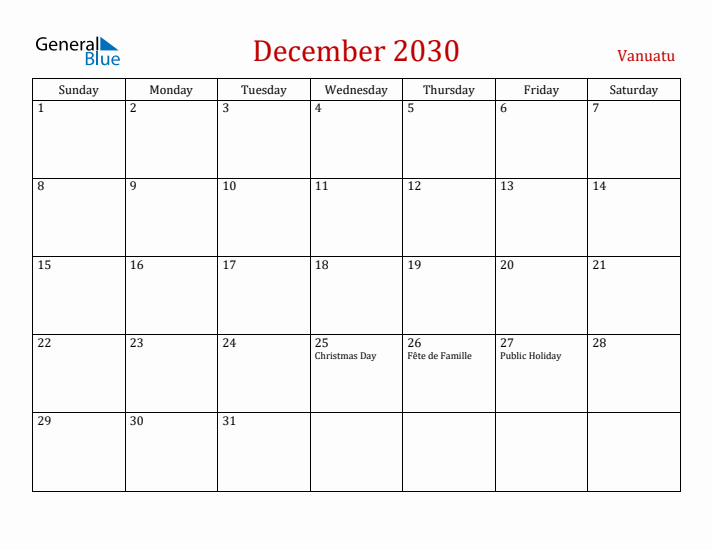 General Blue

December 2030

Vanuatu

| Sunday | Monday | Tuesday | Wednesday | Thursday | Friday | Saturday |
|---|---|---|---|---|---|---|
| 1 | 2 | 3 | 4 | 5 | 6 | 7 |
| 8 | 9 | 10 | 11 | 12 | 13 | 14 |
| 15 | 16 | 17 | 18 | 19 | 20 | 21 |
| 22 | 23 | 24 | 25 Christmas Day | 26 Fête de Famille | 27 Public Holiday | 28 |
| 29 | 30 | 31 | | | | |